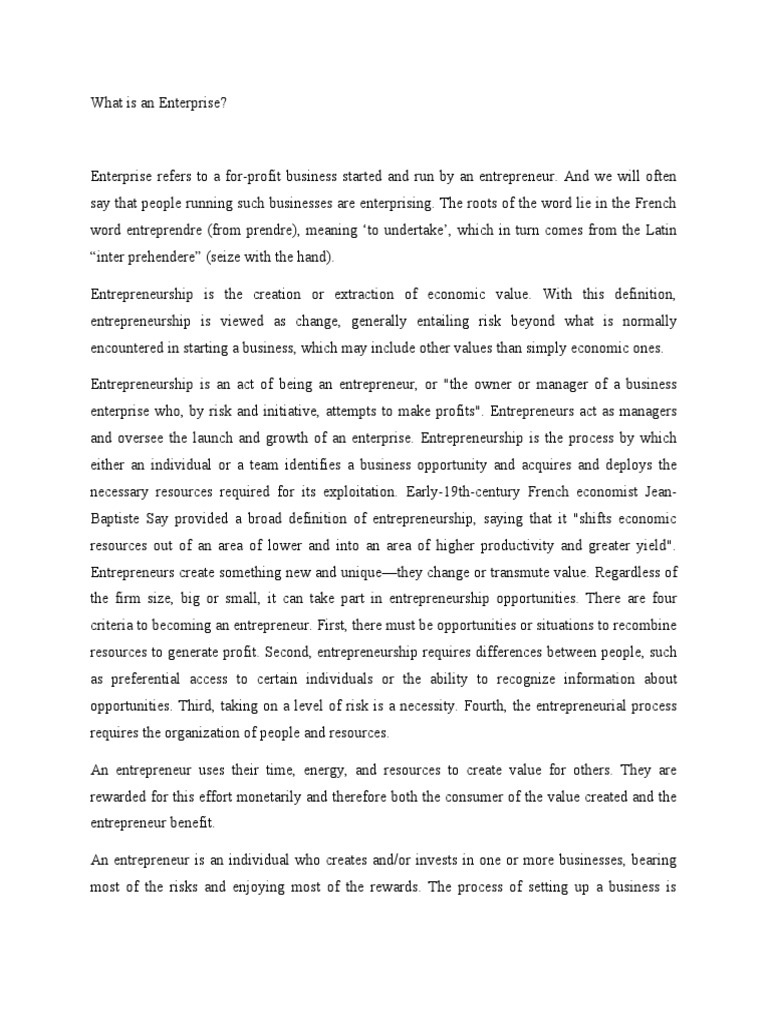 What is an Enterprise?

Enterprise refers to a for-profit business started and run by an entrepreneur. And we will often say that people running such businesses are enterprising. The roots of the word lie in the French word entreprendre (from prendre), meaning ‘to undertake’, which in turn comes from the Latin “inter prehendere” (seize with the hand).

Entrepreneurship is the creation or extraction of economic value. With this definition, entrepreneurship is viewed as change, generally entailing risk beyond what is normally encountered in starting a business, which may include other values than simply economic ones.

Entrepreneurship is an act of being an entrepreneur, or "the owner or manager of a business enterprise who, by risk and initiative, attempts to make profits". Entrepreneurs act as managers and oversee the launch and growth of an enterprise. Entrepreneurship is the process by which either an individual or a team identifies a business opportunity and acquires and deploys the necessary resources required for its exploitation. Early-19th-century French economist Jean-Baptiste Say provided a broad definition of entrepreneurship, saying that it "shifts economic resources out of an area of lower and into an area of higher productivity and greater yield". Entrepreneurs create something new and unique—they change or transmute value. Regardless of the firm size, big or small, it can take part in entrepreneurship opportunities. There are four criteria to becoming an entrepreneur. First, there must be opportunities or situations to recombine resources to generate profit. Second, entrepreneurship requires differences between people, such as preferential access to certain individuals or the ability to recognize information about opportunities. Third, taking on a level of risk is a necessity. Fourth, the entrepreneurial process requires the organization of people and resources.

An entrepreneur uses their time, energy, and resources to create value for others. They are rewarded for this effort monetarily and therefore both the consumer of the value created and the entrepreneur benefit.

An entrepreneur is an individual who creates and/or invests in one or more businesses, bearing most of the risks and enjoying most of the rewards. The process of setting up a business is